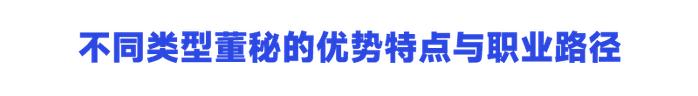 不同类型董秘的优势特点与职业路径